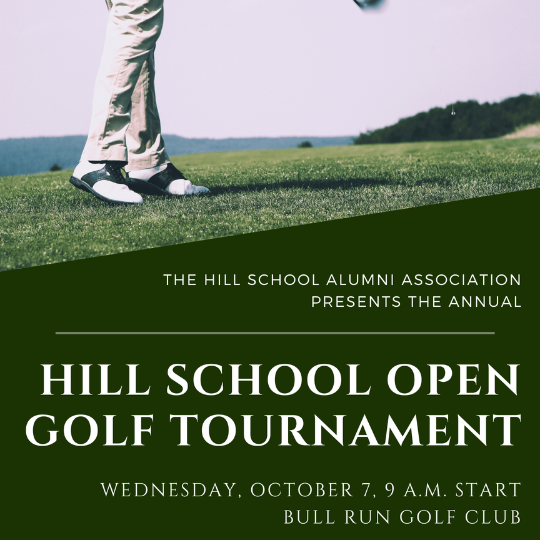 THE HILL SCHOOL ALUMNI ASSOCIATION PRESENTS THE ANNUAL

HILL SCHOOL OPEN GOLF TOURNAMENT

WEDNESDAY, OCTOBER 7, 9 A.M. START
BULL RUN GOLF CLUB